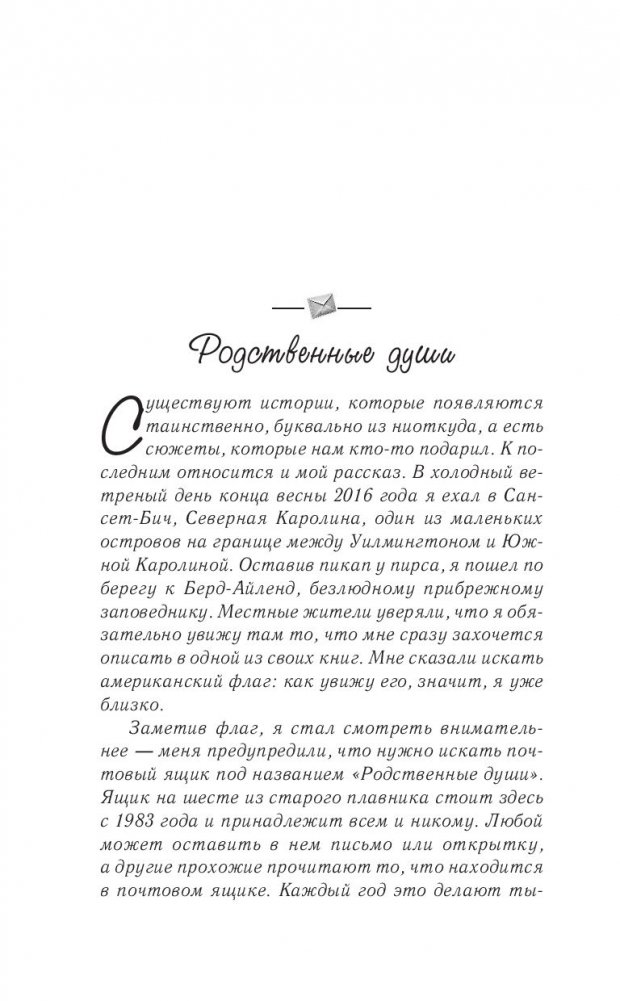 Родственные души

Существуют истории, которые появляются таинственно, буквально из ниоткуда, а есть сюжеты, которые нам кто-то подарил. К последним относится и мой рассказ. В холодный ветреный день конца весны 2016 года я ехал в Сансет-Бич, Северная Каролина, один из маленьких островов на границе между Уилмингтоном и Южной Каролиной. Оставив пикап у пирса, я пошел по берегу к Берд-Айленд, безлюдному прибрежному заповеднику. Местные жители уверяли, что я обязательно увижу там то, что мне сразу захочется описать в одной из своих книг. Мне сказали искать американский флаг: как увижу его, значит, я уже близко.

Заметив флаг, я стал смотреть внимательнее — меня предупредили, что нужно искать почтовый ящик под названием «Родственные души». Ящик на шесте из старого плавника стоит здесь с 1983 года и принадлежит всем и никому. Любой может оставить в нем письмо или открытку, а другие прохожие прочитают то, что находится в почтовом ящике. Каждый год это делают ты-